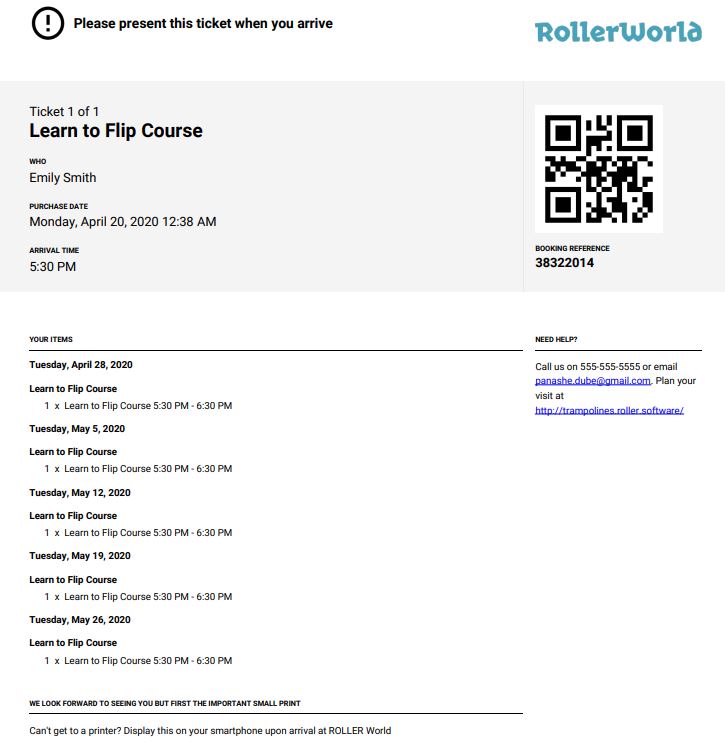 Please present this ticket when you arrive

RollerWorld

Ticket 1 of 1
Learn to Flip Course

WHO
Emily Smith

PURCHASE DATE
Monday, April 20, 2020 12:38 AM

ARRIVAL TIME
5:30 PM

BOOKING REFERENCE
38322014

YOUR ITEMS

Tuesday, April 28, 2020

Learn to Flip Course
1 x Learn to Flip Course 5:30 PM - 6:30 PM

Tuesday, May 5, 2020

Learn to Flip Course
1 x Learn to Flip Course 5:30 PM - 6:30 PM

Tuesday, May 12, 2020

Learn to Flip Course
1 x Learn to Flip Course 5:30 PM - 6:30 PM

Tuesday, May 19, 2020

Learn to Flip Course
1 x Learn to Flip Course 5:30 PM - 6:30 PM

Tuesday, May 26, 2020

Learn to Flip Course
1 x Learn to Flip Course 5:30 PM - 6:30 PM

WE LOOK FORWARD TO SEEING YOU BUT FIRST THE IMPORTANT SMALL PRINT

Can't get to a printer? Display this on your smartphone upon arrival at ROLLER World

NEED HELP?

Call us on 555-555-5555 or email panashe.dube@gmail.com. Plan your visit at http://trampolines.roller.software/